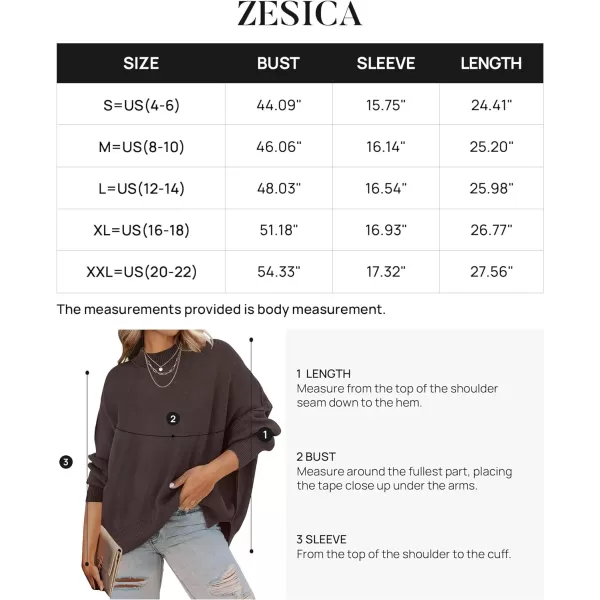 ZESICA

| SIZE | BUST | SLEEVE | LENGTH |
|---|---|---|---|
| S=US(4-6) | 44.09" | 15.75" | 24.41" |
| M=US(8-10) | 46.06" | 16.14" | 25.20" |
| L=US(12-14) | 48.03" | 16.54" | 25.98" |
| XL=US(16-18) | 51.18" | 16.93" | 26.77" |
| XXL=US(20-22) | 54.33" | 17.32" | 27.56" |

The measurements provided is body measurement.

2

1

3

1 LENGTH
Measure from the top of the shoulder seam down to the hem.

2 BUST
Measure around the fullest part, placing the tape close up under the arms.

3 SLEEVE
From the top of the shoulder to the cuff.